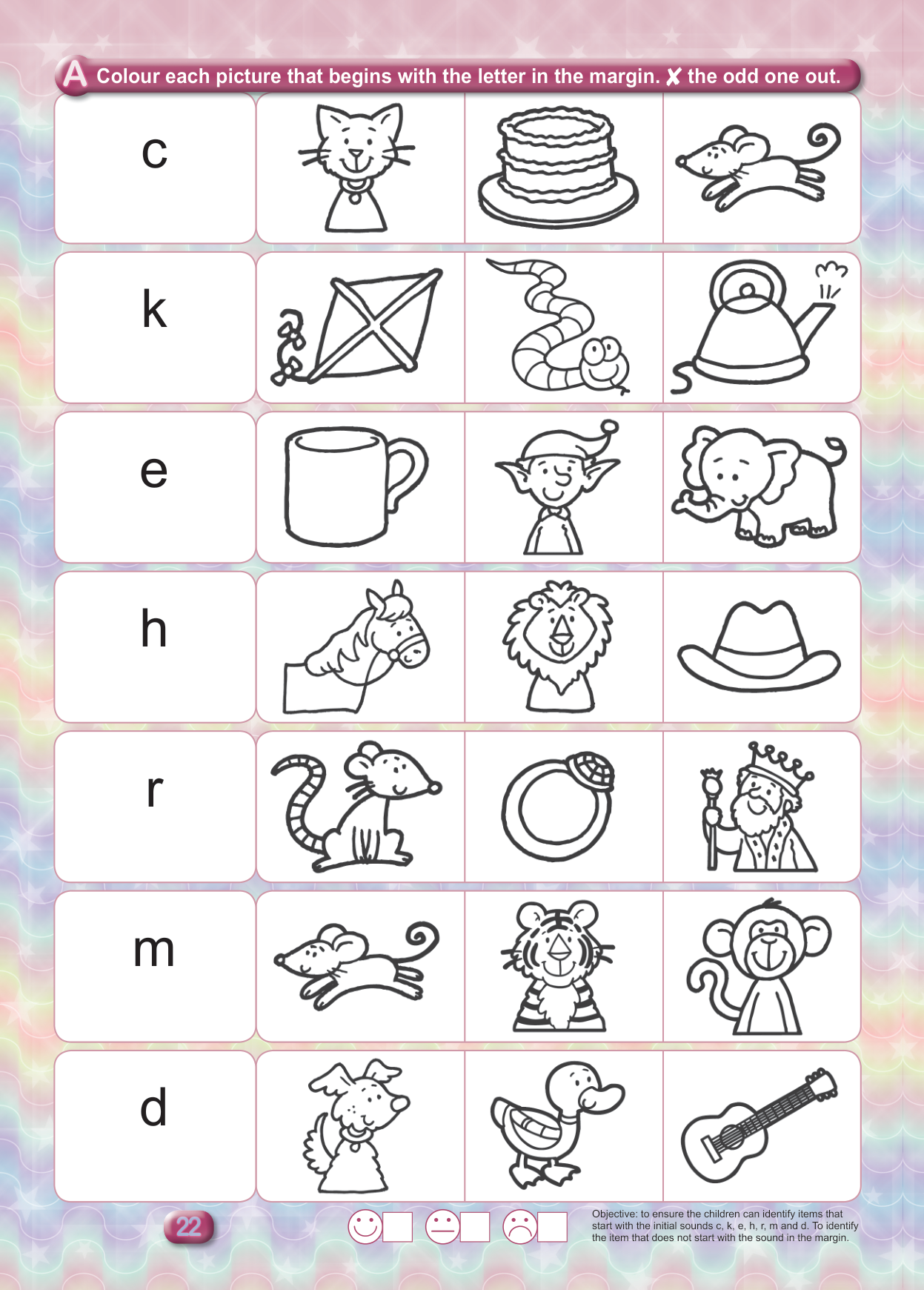 A Colour each picture that begins with the letter in the margin. ✗ the odd one out.

c

k

e

h

r

m

d

22

☐ ☐ ☐

Objective: to ensure the children can identify items that start with the initial sounds c, k, e, h, r, m and d. To identify the item that does not start with the sound in the margin.